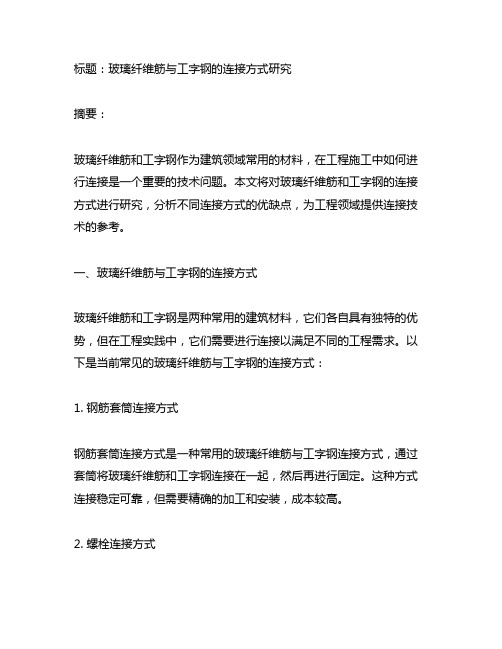 标题：玻璃纤维筋与工字钢的连接方式研究

摘要：

玻璃纤维筋和工字钢作为建筑领域常用的材料，在工程施工中如何进行连接是一个重要的技术问题。本文将对玻璃纤维筋和工字钢的连接方式进行研究，分析不同连接方式的优缺点，为工程领域提供连接技术的参考。

一、玻璃纤维筋与工字钢的连接方式

玻璃纤维筋和工字钢是两种常用的建筑材料，它们各自具有独特的优势，但在工程实践中，它们需要进行连接以满足不同的工程需求。以下是当前常见的玻璃纤维筋与工字钢的连接方式：

1. 钢筋套筒连接方式

钢筋套筒连接方式是一种常用的玻璃纤维筋与工字钢连接方式，通过套筒将玻璃纤维筋和工字钢连接在一起，然后再进行固定。这种方式连接稳定可靠，但需要精确的加工和安装，成本较高。

2. 螺栓连接方式